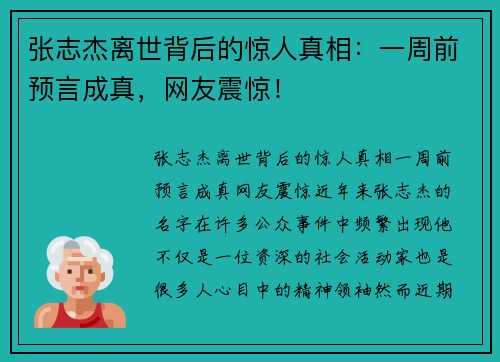 张志杰离世背后的惊人真相：一周前预言成真，网友震惊！

张志杰离世背后的惊人真相一周前预言成真网友震惊近年来张志杰的名字在许多公众事件中频繁出现他不仅是一位资深的社会活动家也是很多人心目中的精神领袖然而近期